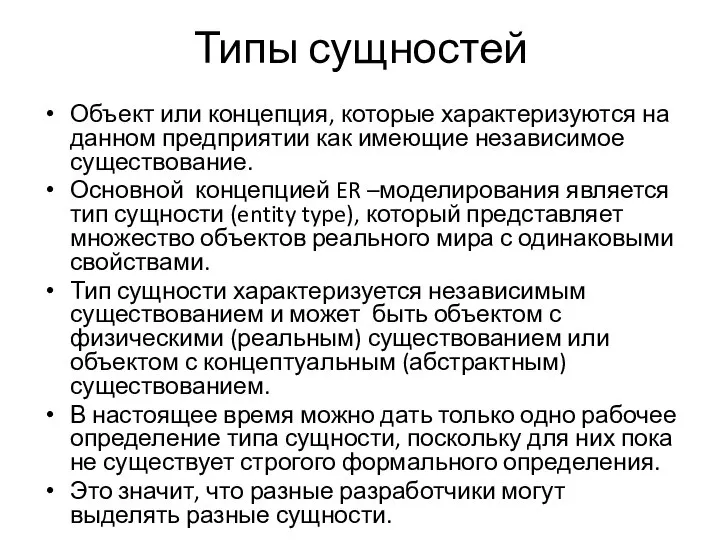 Типы сущностей

• Объект или концепция, которые характеризуются на данном предприятии как имеющие независимое существование.
• Основной концепцией ER –моделирования является тип сущности (entity type), который представляет множество объектов реального мира с одинаковыми свойствами.
• Тип сущности характеризуется независимым существованием и может быть объектом с физическими (реальным) существованием или объектом с концептуальным (абстрактным) существованием.
• В настоящее время можно дать только одно рабочее определение типа сущности, поскольку для них пока не существует строгого формального определения.
• Это значит, что разные разработчики могут выделять разные сущности.